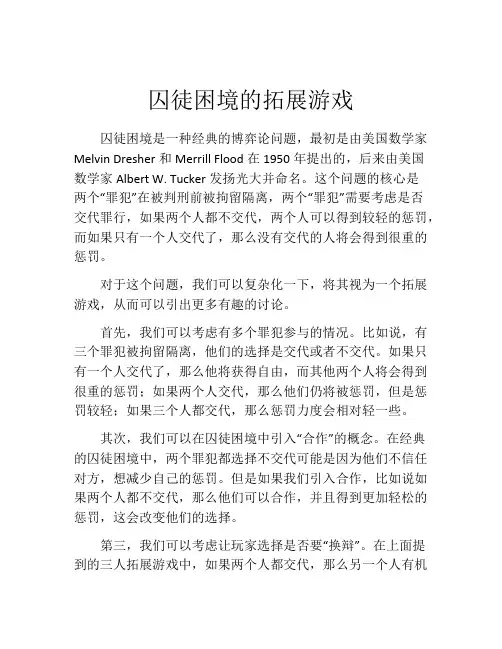 囚徒困境的拓展游戏

囚徒困境是一种经典的博弈论问题，最初是由美国数学家 Melvin Dresher 和 Merrill Flood 在 1950 年提出的，后来由美国数学家 Albert W. Tucker 发扬光大并命名。这个问题的核心是两个“罪犯”在被判刑前被拘留隔离，两个“罪犯”需要考虑是否交代罪行，如果两个人都不交代，两个人可以得到较轻的惩罚，而如果只有一个人交代了，那么没有交代的人将会得到很重的惩罚。

对于这个问题，我们可以复杂化一下，将其视为一个拓展游戏，从而可以引出更多有趣的讨论。

首先，我们可以考虑有多个罪犯参与的情况。比如说，有三个罪犯被拘留隔离，他们的选择是交代或者不交代。如果只有一个人交代了，那么他将获得自由，而其他两个人将会得到很重的惩罚；如果两个人交代，那么他们仍将被惩罚，但是惩罚较轻；如果三个人都交代，那么惩罚力度会相对轻一些。

其次，我们可以在囚徒困境中引入“合作”的概念。在经典的囚徒困境中，两个罪犯都选择不交代可能是因为他们不信任对方，想减少自己的惩罚。但是如果我们引入合作，比如说如果两个人都不交代，那么他们可以合作，并且得到更加轻松的惩罚，这会改变他们的选择。

第三，我们可以考虑让玩家选择是否要“换辩”。在上面提到的三人拓展游戏中，如果两个人都交代，那么另一个人有机